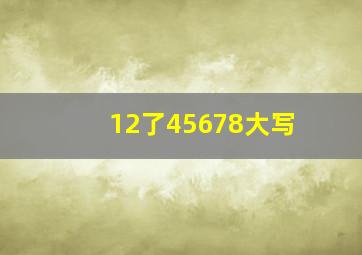 12了45678大写